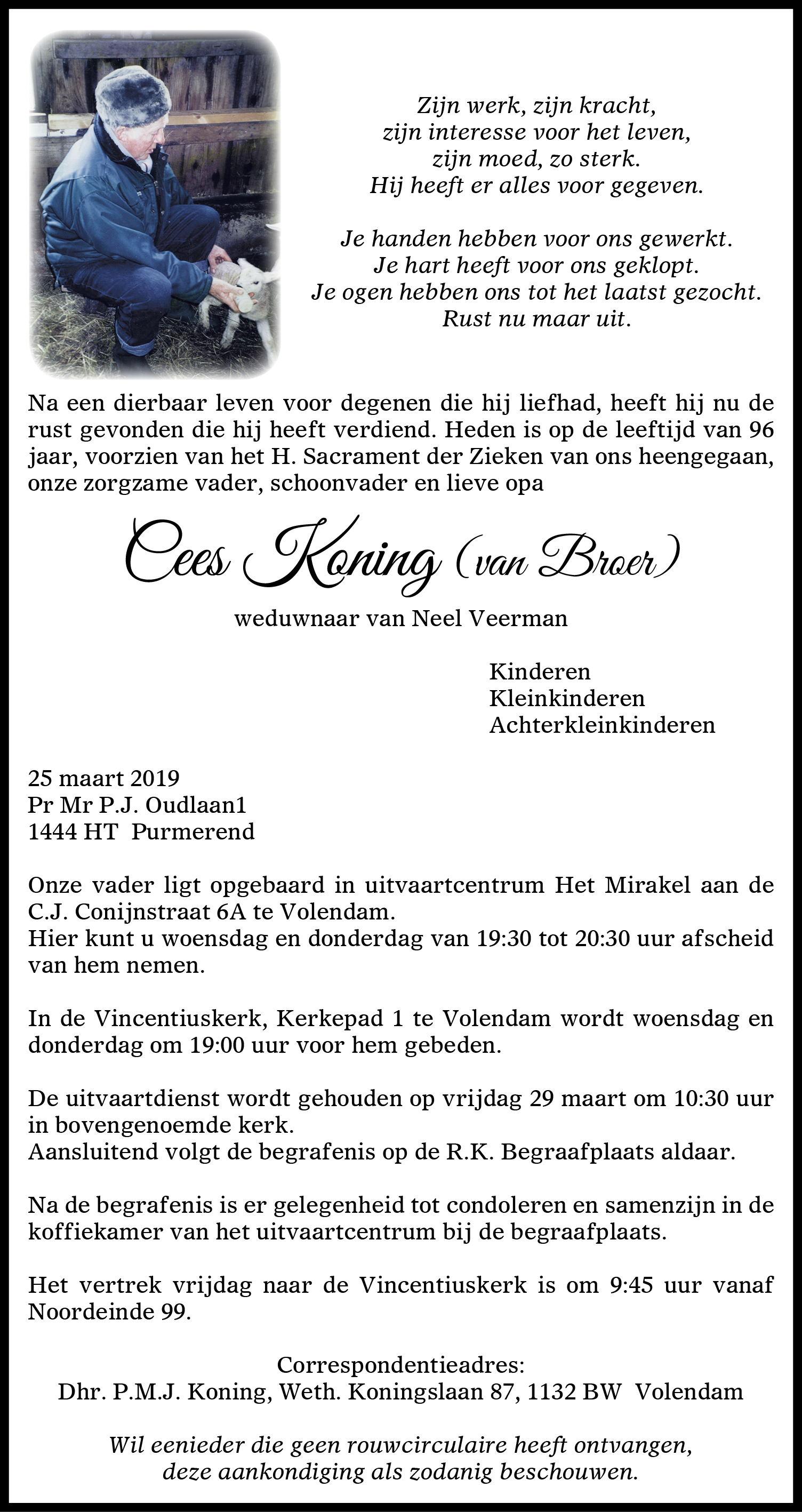 Zijn werk, zijn kracht,
zijn interesse voor het leven,
zijn moed, zo sterk.
Hij heeft er alles voor gegeven.

Je handen hebben voor ons gewerkt.
Je hart heeft voor ons geklopt.
Je ogen hebben ons tot het laatst gezocht.
Rust nu maar uit.

Na een dierbaar leven voor degenen die hij liefhad, heeft hij nu de rust gevonden die hij heeft verdiend. Heden is op de leeftijd van 96 jaar, voorzien van het H. Sacrament der Zieken van ons heengegaan, onze zorgzame vader, schoonvader en lieve opa

Cees Koning (van Broer)

weduwnaar van Neel Veerman

Kinderen
Kleinkinderen
Achterkleinkinderen

25 maart 2019
Pr Mr P.J. Oudlaan1
1444 HT Purmerend

Onze vader ligt opgebaard in uitvaartcentrum Het Mirakel aan de C.J. Conijnstraat 6A te Volendam.
Hier kunt u woensdag en donderdag van 19:30 tot 20:30 uur afscheid van hem nemen.

In de Vincentiuskerk, Kerkepad 1 te Volendam wordt woensdag en donderdag om 19:00 uur voor hem gebeden.

De uitvaartdienst wordt gehouden op vrijdag 29 maart om 10:30 uur in bovengenoemde kerk.
Aansluitend volgt de begrafenis op de R.K. Begraafplaats aldaar.

Na de begrafenis is er gelegenheid tot condoleren en samenzijn in de koffiekamer van het uitvaartcentrum bij de begraafplaats.

Het vertrek vrijdag naar de Vincentiuskerk is om 9:45 uur vanaf Noordeinde 99.

Correspondentieadres:
Dhr. P.M.J. Koning, Weth. Koningslaan 87, 1132 BW Volendam

Wil eenieder die geen rouwcirculaire heeft ontvangen, deze aankondiging als zodanig beschouwen.